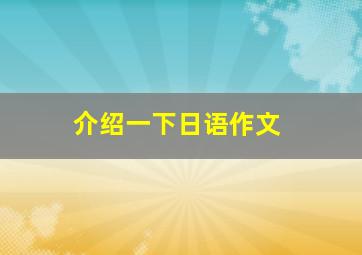 介绍一下日语作文